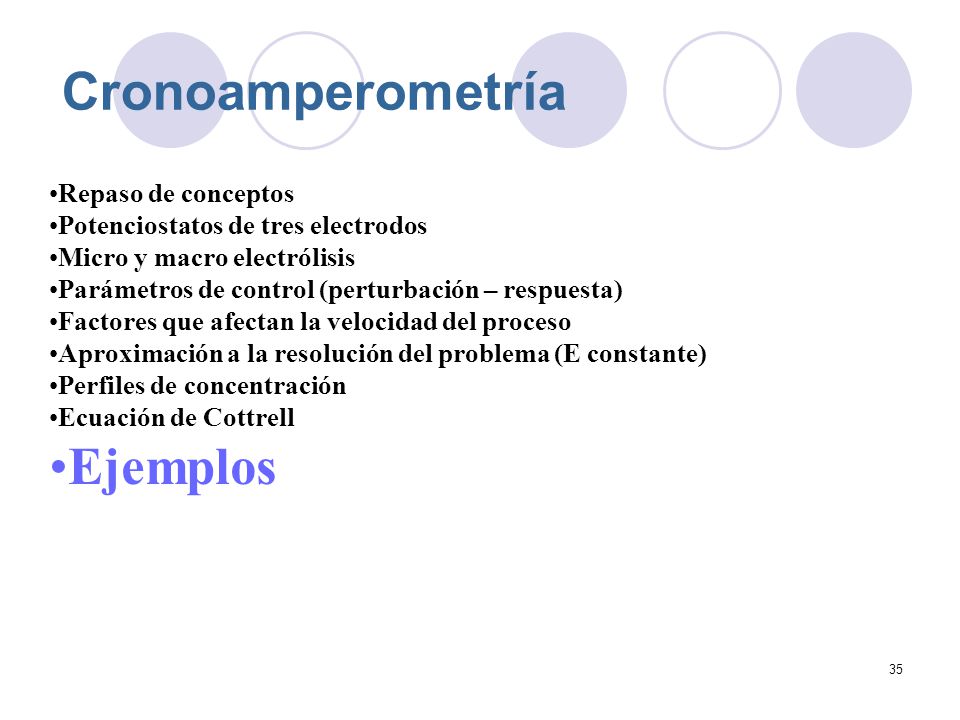 Cronoamperometría

•Repaso de conceptos
•Potenciostatos de tres electrodos
•Micro y macro electrólisis
•Parámetros de control (perturbación – respuesta)
•Factores que afectan la velocidad del proceso
•Aproximación a la resolución del problema (E constante)
•Perfiles de concentración
•Ecuación de Cottrell
•Ejemplos

35